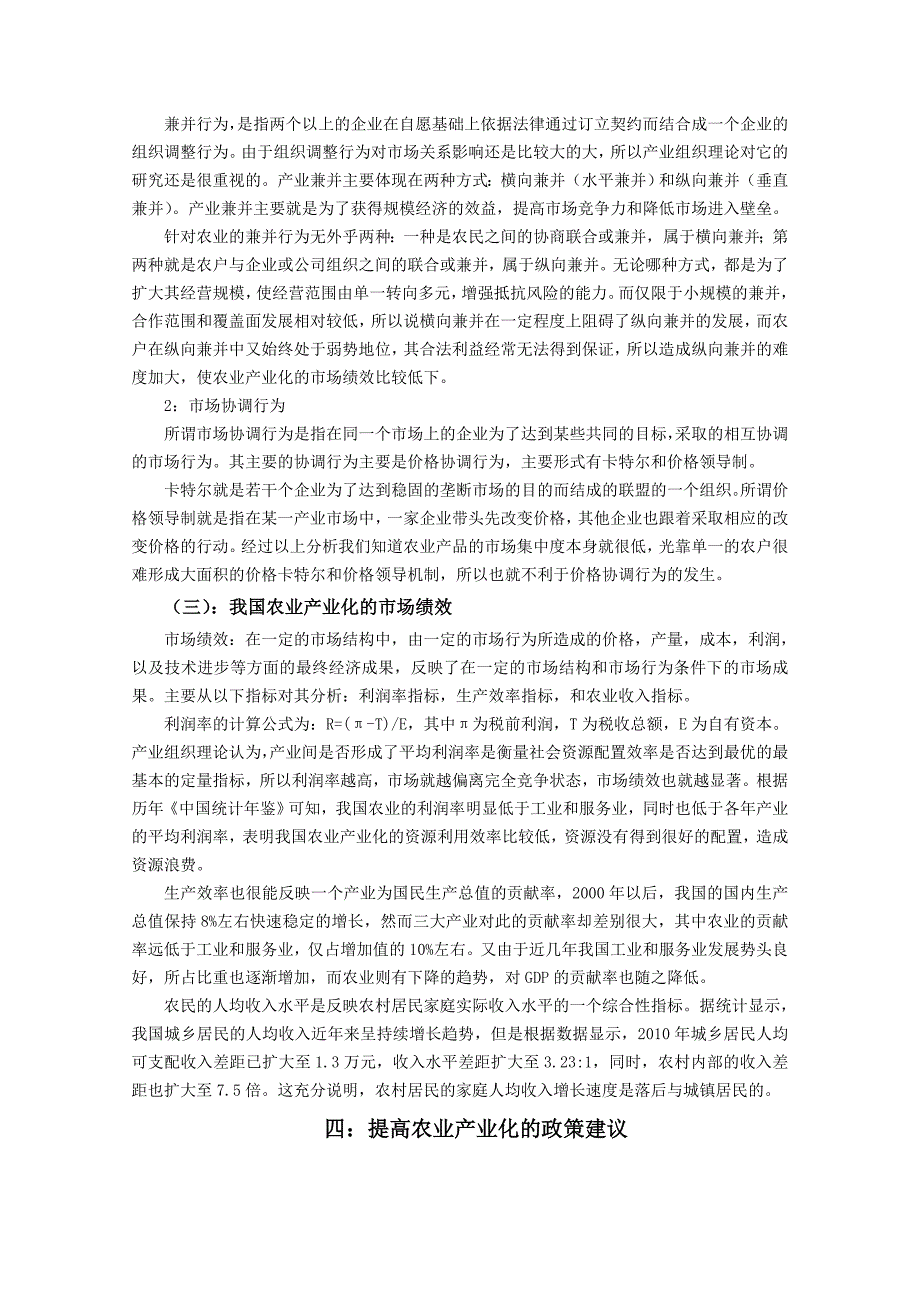 兼并行为，是指两个以上的企业在自愿基础上依据法律通过订立契约而结合成一个企业的组织调整行为。由于组织调整行为对市场关系影响还是比较大的大，所以产业组织理论对它的研究还是很重视的。产业兼并主要体现在两种方式：横向兼并（水平兼并）和纵向兼并（垂直兼并）。产业兼并主要就是为了获得规模经济的效益，提高市场竞争力和降低市场进入壁垒。

针对农业的兼并行为无外乎两种：一种是农民之间的协商联合或兼并，属于横向兼并；第两种就是农户与企业或公司组织之间的联合或兼并，属于纵向兼并。无论哪种方式，都是为了扩大其经营规模，使经营范围由单一转向多元，增强抵抗风险的能力。而仅限于小规模的兼并，合作范围和覆盖面发展相对较低，所以说横向兼并在一定程度上阻碍了纵向兼并的发展，而农户在纵向兼并中又始终处于弱势地位，其合法利益经常无法得到保证，所以造成纵向兼并的难度加大，使农业产业化的市场绩效比较低下。

2：市场协调行为

所谓市场协调行为是指在同一个市场上的企业为了达到某些共同的目标，采取的相互协调的市场行为。其主要的协调行为主要是价格协调行为，主要形式有卡特尔和价格领导制。

卡特尔就是若干个企业为了达到稳固的垄断市场的目的而结成的联盟的一个组织。所谓价格领导制就是指在某一产业市场中，一家企业带头先改变价格，其他企业也跟着采取相应的改变价格的行动。经过以上分析我们知道农业产品的市场集中度本身就很低，光靠单一的农户很难形成大面积的价格卡特尔和价格领导机制，所以也就不利于价格协调行为的发生。

（三）：我国农业产业化的市场绩效

市场绩效：在一定的市场结构中，由一定的市场行为所造成的价格，产量，成本，利润，以及技术进步等方面的最终经济成果，反映了在一定的市场结构和市场行为条件下的市场成果。主要从以下指标对其分析：利润率指标，生产效率指标，和农业收入指标。

利润率的计算公式为：R=(π-T)/E，其中π为税前利润，T为税收总额，E为自有资本。产业组织理论认为，产业间是否形成了平均利润率是衡量社会资源配置效率是否达到最优的最基本的定量指标，所以利润率越高，市场就越偏离完全竞争状态，市场绩效也就越显著。根据历年《中国统计年鉴》可知，我国农业的利润率明显低于工业和服务业，同时也低于各年产业的平均利润率，表明我国农业产业化的资源利用效率比较低，资源没有得到很好的配置，造成资源浪费。

生产效率也很能反映一个产业为国民生产总值的贡献率，2000年以后，我国的国内生产总值保持8%左右快速稳定的增长，然而三大产业对此的贡献率却差别很大，其中农业的贡献率远低于工业和服务业，仅占增加值的10%左右。又由于近几年我国工业和服务业发展势头良好，所占比重也逐渐增加，而农业则有下降的趋势，对GDP的贡献率也随之降低。

农民的人均收入水平是反映农村居民家庭实际收入水平的一个综合性指标。据统计显示，我国城乡居民的人均收入近年来呈持续增长趋势，但是根据数据显示，2010年城乡居民人均可支配收入差距已扩大至1.3万元，收入水平差距扩大至3.23:1，同时，农村内部的收入差距也扩大至7.5倍。这充分说明，农村居民的家庭人均收入增长速度是落后与城镇居民的。

四：提高农业产业化的政策建议